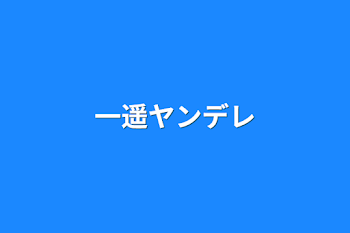 一遥ヤンデレ